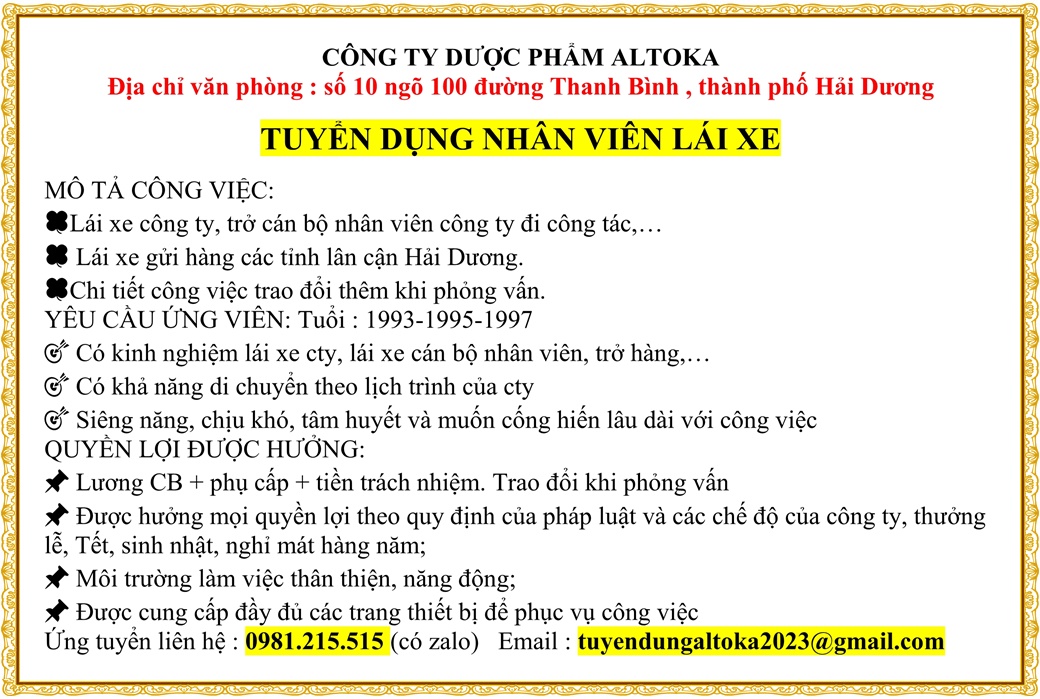 CÔNG TY DƯỢC PHẨM ALTOKA
Địa chỉ văn phòng : số 10 ngõ 100 đường Thanh Bình , thành phố Hải Dương

TUYỂN DỤNG NHÂN VIÊN LÁI XE

MÔ TẢ CÔNG VIỆC:
Lái xe công ty, trở cán bộ nhân viên công ty đi công tác,…
Lái xe gửi hàng các tỉnh lân cận Hải Dương.
Chi tiết công việc trao đổi thêm khi phỏng vấn.
YÊU CẦU ỨNG VIÊN: Tuổi : 1993-1995-1997
Có kinh nghiệm lái xe cty, lái xe cán bộ nhân viên, trở hàng,…
Có khả năng di chuyển theo lịch trình của cty
Siêng năng, chịu khó, tâm huyết và muốn cống hiến lâu dài với công việc
QUYỀN LỢI ĐƯỢC HƯỞNG:
Lương CB + phụ cấp + tiền trách nhiệm. Trao đổi khi phỏng vấn
Được hưởng mọi quyền lợi theo quy định của pháp luật và các chế độ của công ty, thưởng lễ, Tết, sinh nhật, nghỉ mát hàng năm;
Môi trường làm việc thân thiện, năng động;
Được cung cấp đầy đủ các trang thiết bị để phục vụ công việc
Ứng tuyển liên hệ : 0981.215.515 (có zalo) Email : tuyendungaltoka2023@gmail.com